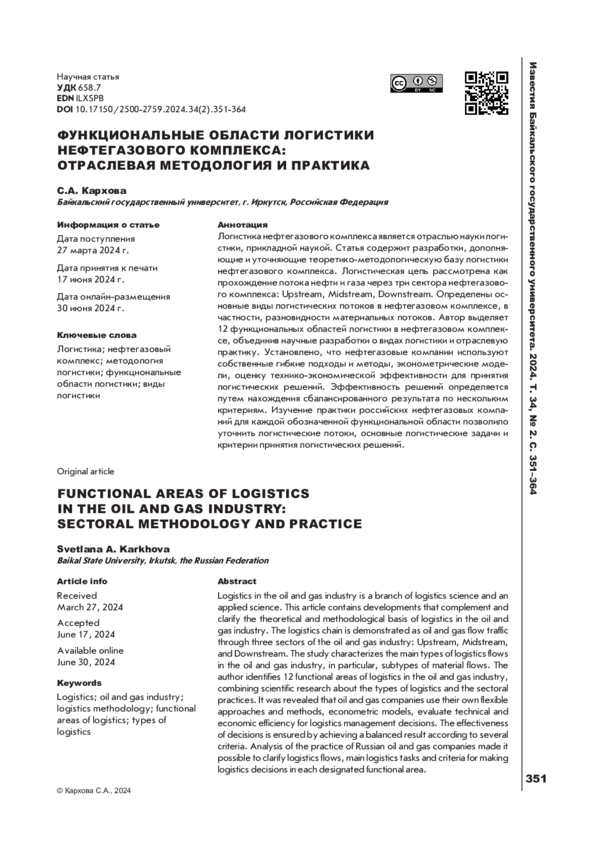 Научная статья
УДК 658.7
EDN ILXSPB
DOI 10.17150/2500-2759.2024.34(2).351-364

ФУНКЦИОНАЛЬНЫЕ ОБЛАСТИ ЛОГИСТИКИ НЕФТЕГАЗОВОГО КОМПЛЕКСА: ОТРАСЛЕВАЯ МЕТОДОЛОГИЯ И ПРАКТИКА

С.А. Кархова
Байкальский государственный университет, г. Иркутск, Российская Федерация

Информация о статье
Дата поступления
27 марта 2024 г.

Дата принятия к печати
17 июня 2024 г.

Дата онлайн-размещения
30 июня 2024 г.

Ключевые слова
Логистика; нефтегазовый комплекс; методология логистики; функциональные области логистики; виды логистики

Аннотация
Логистика нефтегазового комплекса является отраслью науки логистики, прикладной наукой. Статья содержит разработки, дополняющие и уточняющие теоретико-методологическую базу логистики нефтегазового комплекса. Логистическая цепь рассмотрена как прохождение потока нефти и газа через три сектора нефтегазового комплекса: Upstream, Midstream, Downstream. Определены основные виды логистических потоков в нефтегазовом комплексе, в частности, разновидности материальных потоков. Автор выделяет 12 функциональных областей логистики в нефтегазовом комплексе, объединив научные разработки о видах логистики и отраслевую практику. Установлено, что нефтегазовые компании используют собственные гибкие подходы и методы, эконометрические модели, оценку технико-экономической эффективности для принятия логистических решений. Эффективность решений определяется путем нахождения сбалансированного результата по нескольким критериям. Изучение практики российских нефтегазовых компаний для каждой обозначенной функциональной области позволило уточнить логистические потоки, основные логистические задачи и критерии принятия логистических решений.

Original article

FUNCTIONAL AREAS OF LOGISTICS IN THE OIL AND GAS INDUSTRY: SECTORAL METHODOLOGY AND PRACTICE

Svetlana A. Karkhova
Baikal State University, Irkutsk, the Russian Federation

Article info
Received
March 27, 2024

Accepted
June 17, 2024

Available online
June 30, 2024

Keywords
Logistics; oil and gas industry; logistics methodology; functional areas of logistics; types of logistics

Abstract
Logistics in the oil and gas industry is a branch of logistics science and an applied science. This article contains developments that complement and clarify the theoretical and methodological basis of logistics in the oil and gas industry. The logistics chain is demonstrated as oil and gas flow traffic through three sectors of the oil and gas industry: Upstream, Midstream, and Downstream. The study characterizes the main types of logistics flows in the oil and gas industry, in particular, subtypes of material flows. The author identifies 12 functional areas of logistics in the oil and gas industry, combining scientific research about the types of logistics and the sectoral practices. It was revealed that oil and gas companies use their own flexible approaches and methods, econometric models, evaluate technical and economic efficiency for logistics management decisions. The effectiveness of decisions is ensured by achieving a balanced result according to several criteria. Analysis of the practice of Russian oil and gas companies made it possible to clarify logistics flows, main logistics tasks and criteria for making logistics decisions in each designated functional area.

© Кархова С.А., 2024

Известия Байкальского государственного университета. 2024. Т. 34, № 2. С. 351–364

351